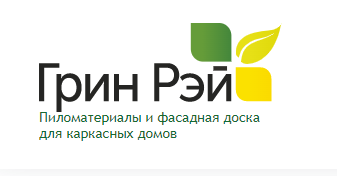 Грин Рэй
Пиломатериалы и фасадная доска для каркасных домов